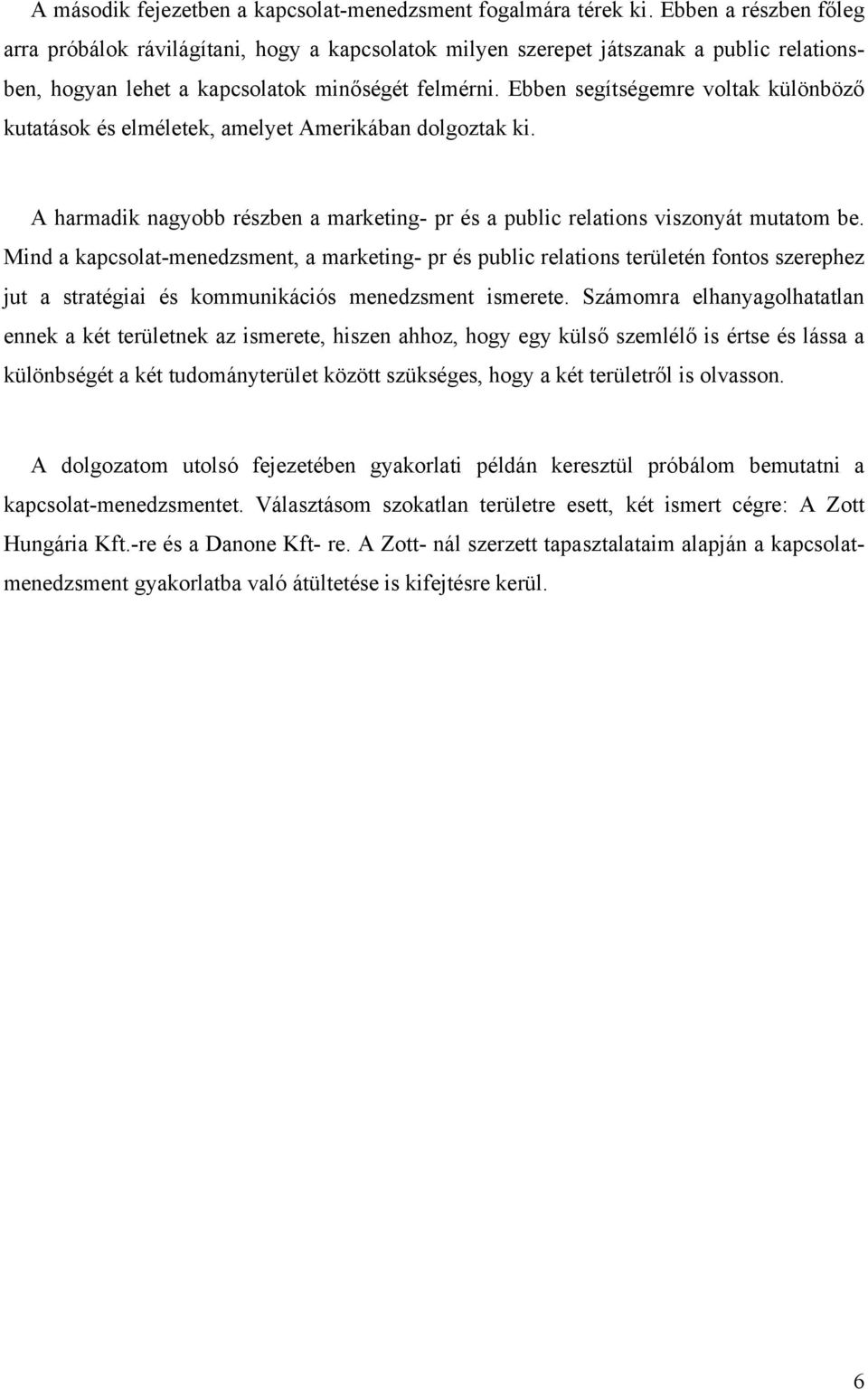 A második fejezetben a kapcsolat-menedzsment fogalmára térek ki. Ebben a részben főleg arra próbálok rávilágítani, hogy a kapcsolatok milyen szerepet játszanak a public relationsben, hogyan lehet a kapcsolatok minőségét felmérni. Ebben segítségemre voltak különböző kutatások és elméletek, amelyet Amerikában dolgoztak ki.

A harmadik nagyobb részben a marketing- pr és a public relations viszonyát mutatom be. Mind a kapcsolat-menedzsment, a marketing- pr és public relations területén fontos szerephez jut a stratégiai és kommunikációs menedzsment ismerete. Számomra elhanyagolhatatlan ennek a két területnek az ismerete, hiszen ahhoz, hogy egy külső szemlélő is értse és lássa a különbségét a két tudományterület között szükséges, hogy a két területről is olvasson.

A dolgozatom utolsó fejezetében gyakorlati példán keresztül próbálom bemutatni a kapcsolat-menedzsmentet. Választásom szokatlan területre esett, két ismert cégre: A Zott Hungária Kft.-re és a Danone Kft- re. A Zott- nál szerzett tapasztalataim alapján a kapcsolatmenedzsment gyakorlatba való átültetése is kifejtésre kerül.

6